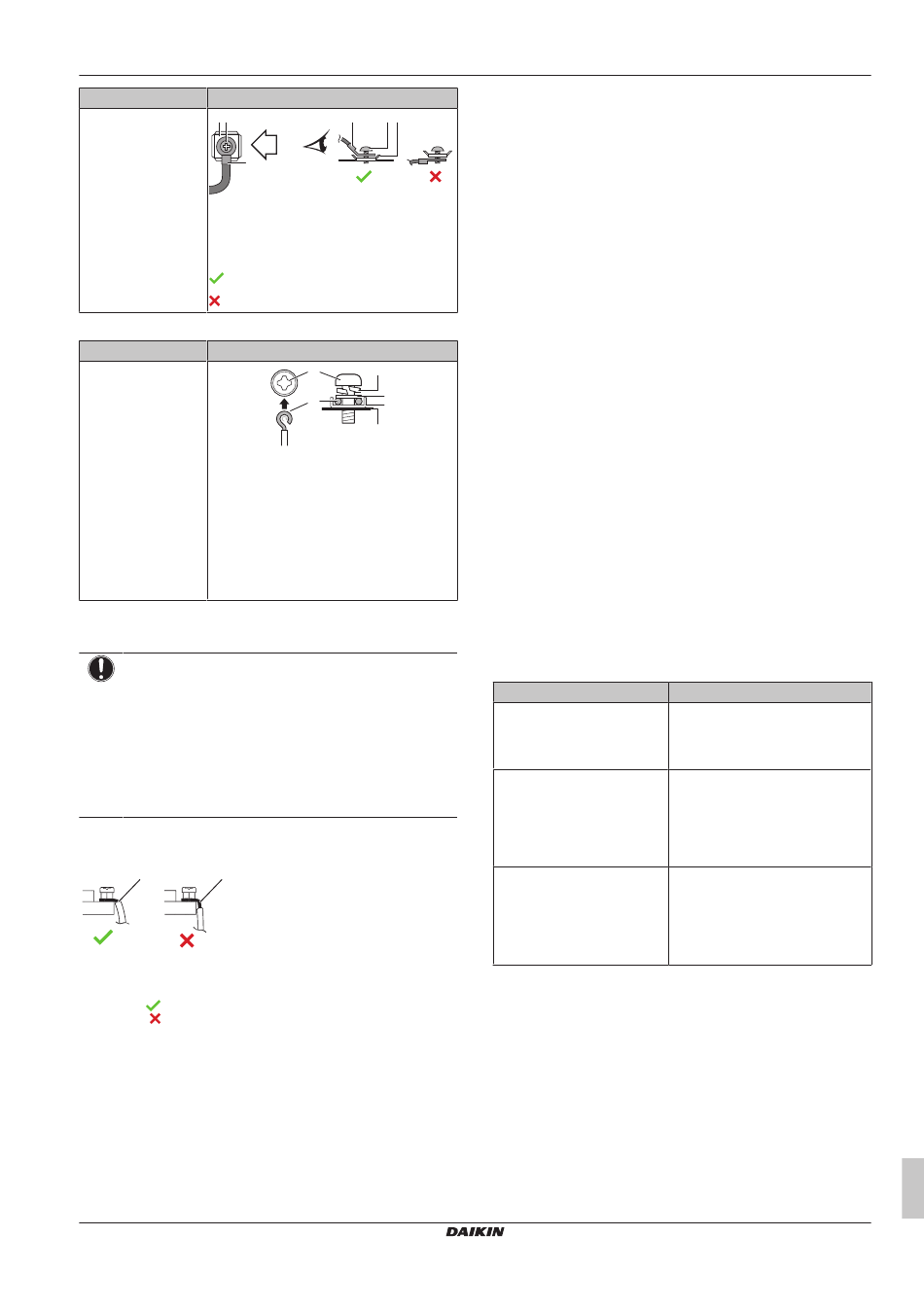 DAIKIN